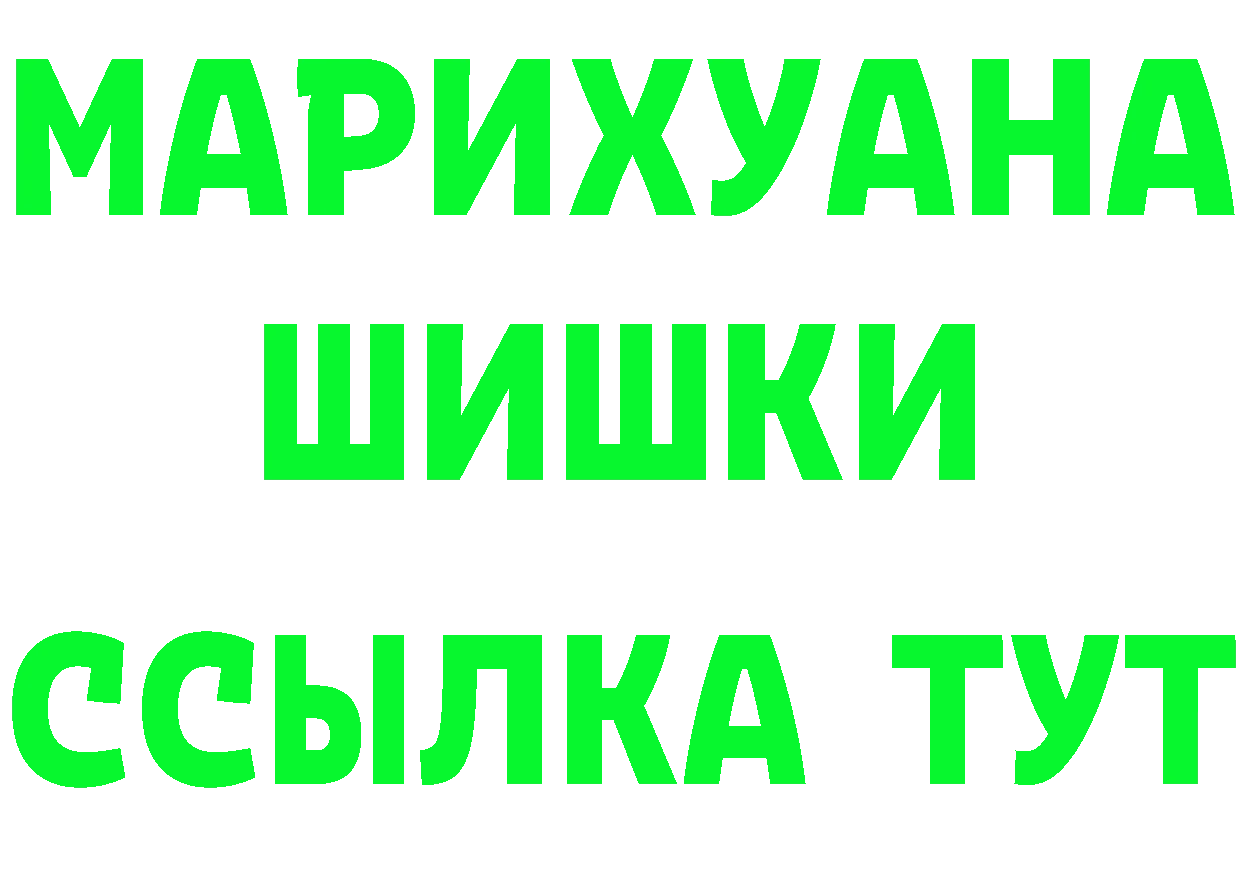 МАРИХУАНА
ШИШКИ
ССЫЛКА ТУТ